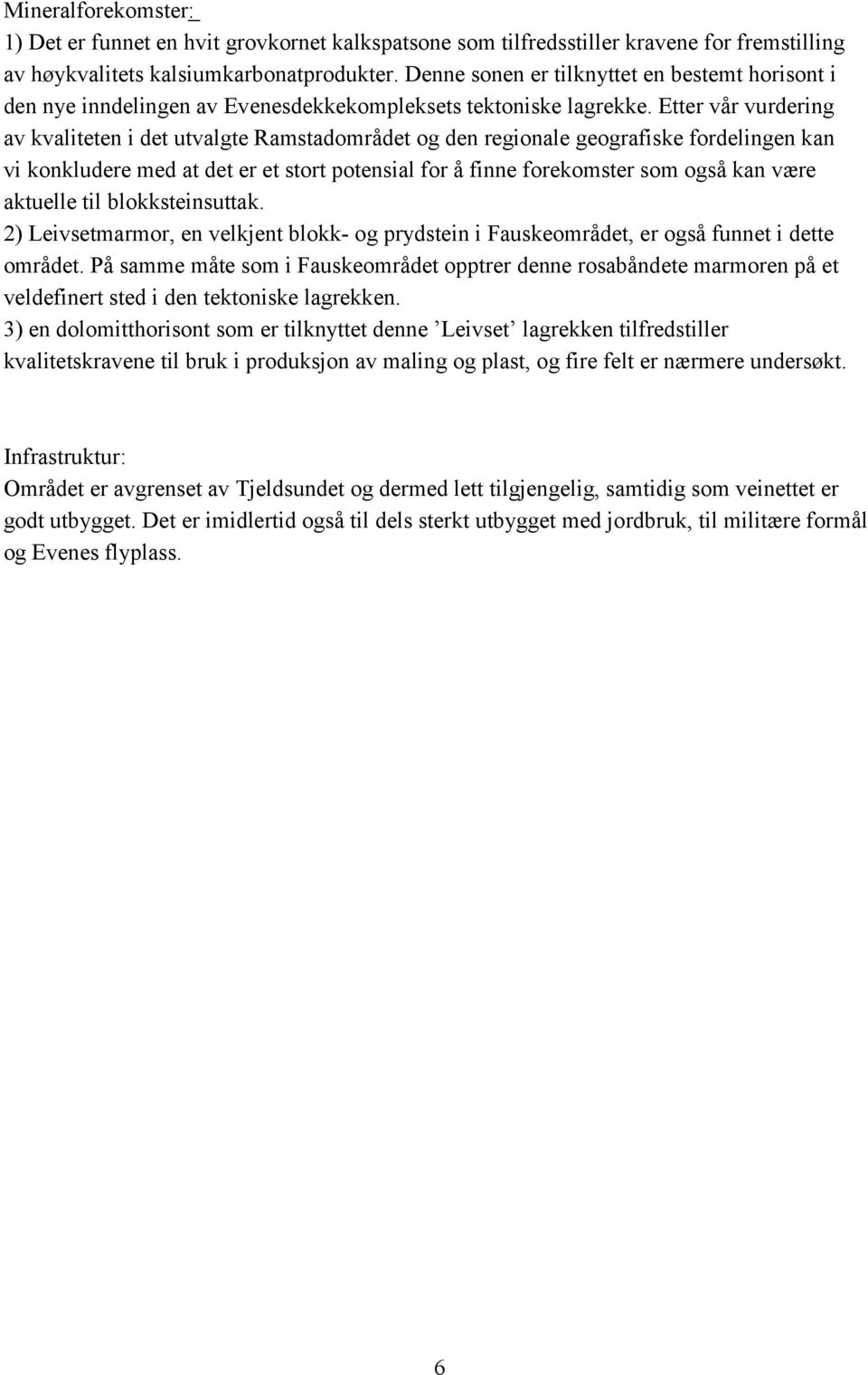 Mineralforekomster:
1) Det er funnet en hvit grovkornet kalkspatsone som tilfredsstiller kravene for fremstilling av høykvalitets kalsiumkarbonatprodukter. Denne sonen er tilknyttet en bestemt horisont i den nye inndelingen av Evenesdekkekompleksets tektoniske lagrekke. Etter vår vurdering av kvaliteten i det utvalgte Ramstadområdet og den regionale geografiske fordelingen kan vi konkludere med at det er et stort potensial for å finne forekomster som også kan være aktuelle til blokksteinsuttak.
2) Leivsetmarmor, en velkjent blokk- og prydstein i Fauskeområdet, er også funnet i dette området. På samme måte som i Fauskeområdet opptrer denne rosabåndete marmoren på et veldefinert sted i den tektoniske lagrekken.
3) en dolomitthorisont som er tilknyttet denne ’Leivset’ lagrekken tilfredstiller kvalitetskravene til bruk i produksjon av maling og plast, og fire felt er nærmere undersøkt.

Infrastruktur:
Området er avgrenset av Tjeldsundet og dermed lett tilgjengelig, samtidig som veinettet er godt utbygget. Det er imidlertid også til dels sterkt utbygget med jordbruk, til militære formål og Evenes flyplass.

6